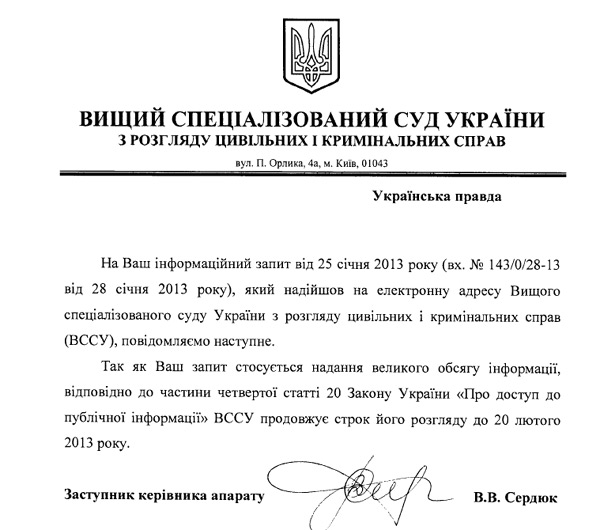 ВИЩИЙ СПЕЦІАЛІЗОВАНИЙ СУД УКРАЇНИ
З РОЗГЛЯДУ ЦИВІЛЬНИХ І КРИМІНАЛЬНИХ СПРАВ

вул. П. Орлика, 4а, м. Київ, 01043

Українська правда

На Ваш інформаційний запит від 25 січня 2013 року (вх. № 143/0/28-13 від 28 січня 2013 року), який надійшов на електронну адресу Вищого спеціалізованого суду України з розгляду цивільних і кримінальних справ (ВССУ), повідомляємо наступне.

Так як Ваш запит стосується надання великого обсягу інформації, відповідно до частини четвертої статті 20 Закону України «Про доступ до публічної інформації» ВССУ продовжує строк його розгляду до 20 лютого 2013 року.

Заступник керівника апарату В.В. Сердюк